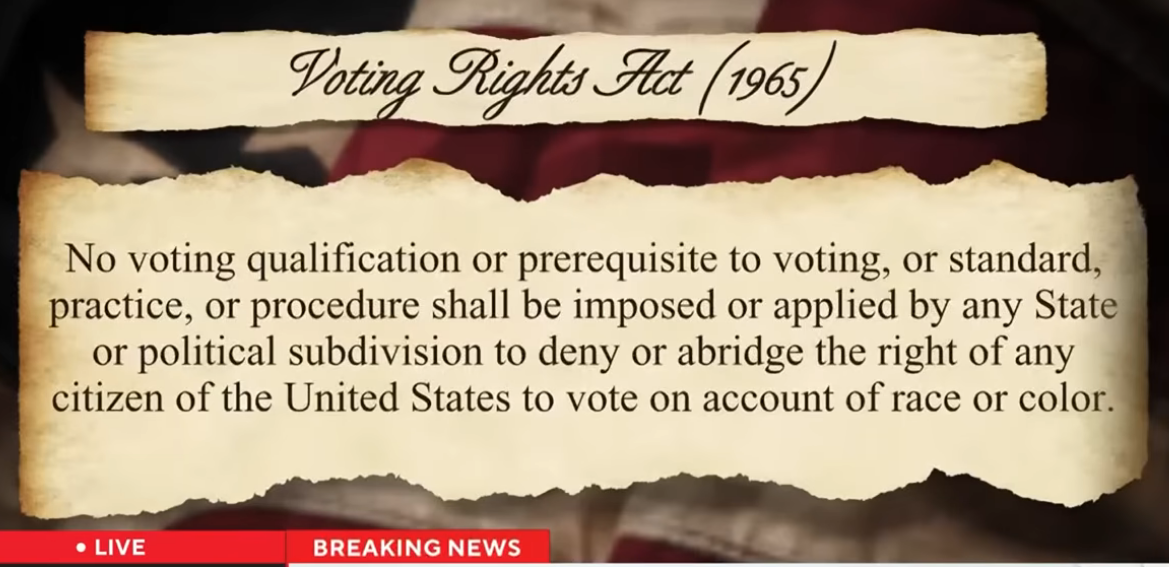 Voting Rights Act (1965)

No voting qualification or prerequisite to voting, or standard, practice, or procedure shall be imposed or applied by any State or political subdivision to deny or abridge the right of any citizen of the United States to vote on account of race or color.

• LIVE BREAKING NEWS